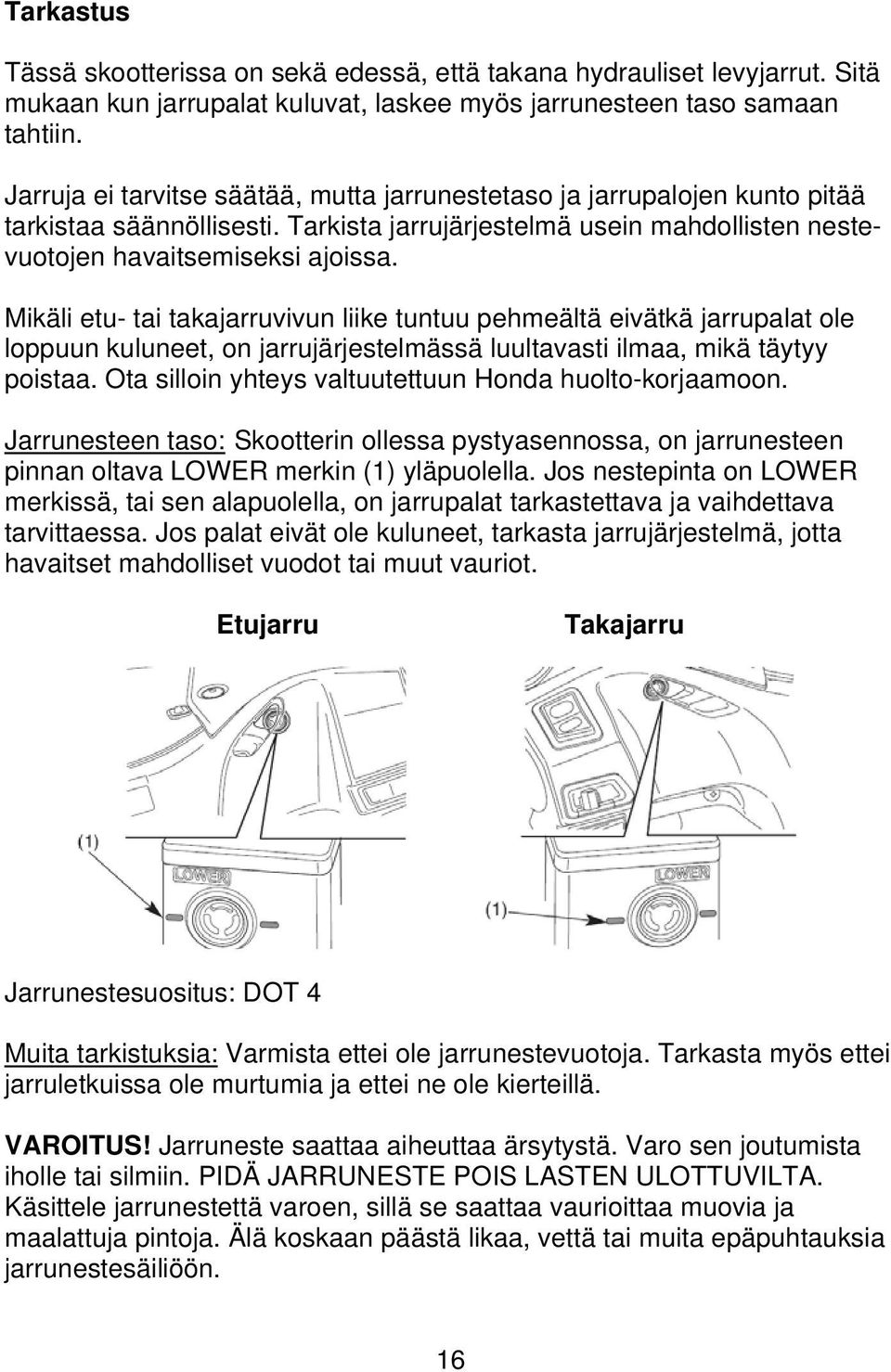 Tarkastus

Tässä skootterissa on sekä edessä, että takana hydrauliset levyjarrut. Sitä mukaan kun jarrupalat kuluvat, laskee myös jarrunesteen taso samaan tahtiin.

Jarruja ei tarvitse säätää, mutta jarrunestetaso ja jarrupalojen kunto pitää tarkistaa säännöllisesti. Tarkista jarrujärjestelmä usein mahdollisten nestevuotojen havaitsemiseksi ajoissa.

Mikäli etu- tai takajarruvivun liike tuntuu pehmeältä eivätkä jarrupalat ole loppuun kuluneet, on jarrujärjestelmässä luultavasti ilmaa, mikä täytyy poistaa. Ota silloin yhteys valtuutettuun Honda huolto-korjaamoon.

Jarrunesteen taso: Skootterin ollessa pystyasennossa, on jarrunesteen pinnan oltava LOWER merkin (1) yläpuolella. Jos nestepinta on LOWER merkissä, tai sen alapuolella, on jarrupalat tarkastettava ja vaihdettava tarvittaessa. Jos palat eivät ole kuluneet, tarkasta jarrujärjestelmä, jotta havaitset mahdolliset vuodot tai muut vauriot.

Etujarru

Takajarru

(1)

LOWER

LOWER

(1)

Jarrunestesuositus: DOT 4

Muita tarkistuksia: Varmista ettei ole jarrunestevuotoja. Tarkasta myös ettei jarruletkuissa ole murtumia ja ettei ne ole kierteillä.

VAROITUS! Jarruneste saattaa aiheuttaa ärsytystä. Varo sen joutumista iholle tai silmiin. PIDÄ JARRUNESTE POIS LASTEN ULOTTUVILTA. Käsittele jarrunestettä varoen, sillä se saattaa vaurioittaa muovia ja maalattuja pintoja. Älä koskaan päästä likaa, vettä tai muita epäpuhtauksia jarrunestesäiliöön.

16